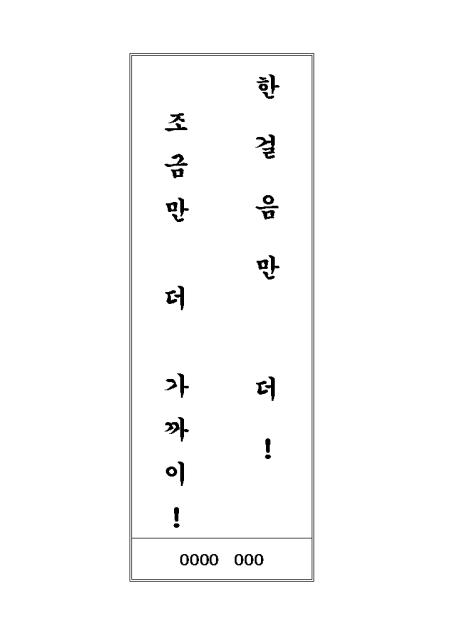 한걸음만 더!

조금만 더 가까이!

0000 000